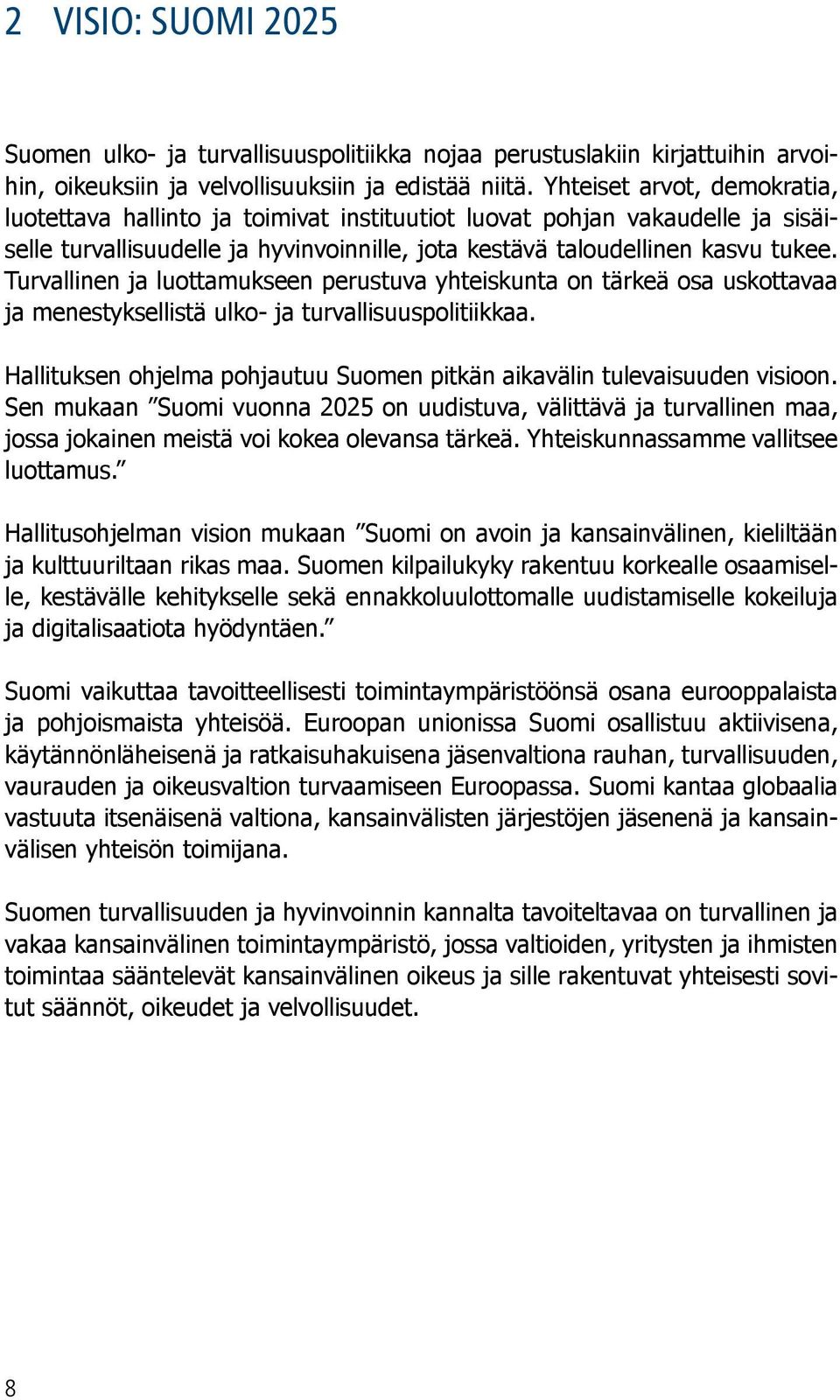 2 VISIO: SUOMI 2025

Suomen ulko- ja turvallisuuspolitiikka nojaa perustuslakiin kirjattuihin arvoihin, oikeuksiin ja velvollisuuksiin ja edistää niitä. Yhteiset arvot, demokratia, luotettava hallinto ja toimivat instituutiot luovat pohjan vakaudelle ja sisäiselle turvallisuudelle ja hyvinvoinnille, jota kestävä taloudellinen kasvu tukee. Turvallinen ja luottamukseen perustuva yhteiskunta on tärkeä osa uskottavaa ja menestyksellistä ulko- ja turvallisuuspolitiikkaa.

Hallituksen ohjelma pohjautuu Suomen pitkän aikavälin tulevaisuuden visioon. Sen mukaan ”Suomi vuonna 2025 on uudistuva, välittävä ja turvallinen maa, jossa jokainen meistä voi kokea olevansa tärkeä. Yhteiskunnassamme vallitsee luottamus.”

Hallitusohjelman vision mukaan ”Suomi on avoin ja kansainvälinen, kieliltään ja kulttuuriltaan rikas maa. Suomen kilpailukyky rakentuu korkealle osaamiselle, kestävälle kehitykselle sekä ennakkoluulottomalle uudistamiselle kokeiluja ja digitalisaatiota hyödyntäen.”

Suomi vaikuttaa tavoitteellisesti toimintaympäristöönsä osana eurooppalaista ja pohjoismaista yhteisöä. Euroopan unionissa Suomi osallistuu aktiivisena, käytännönläheisenä ja ratkaisuhakuisena jäsenvaltiona rauhan, turvallisuuden, vaurauden ja oikeusvaltion turvaamiseen Euroopassa. Suomi kantaa globaalia vastuuta itsenäisenä valtiona, kansainvälisten järjestöjen jäsenenä ja kansainvälisen yhteisön toimijana.

Suomen turvallisuuden ja hyvinvoinnin kannalta tavoiteltavaa on turvallinen ja vakaa kansainvälinen toimintaympäristö, jossa valtioiden, yritysten ja ihmisten toimintaa sääntelevät kansainvälinen oikeus ja sille rakentuvat yhteisesti sovitut säännöt, oikeudet ja velvollisuudet.

8